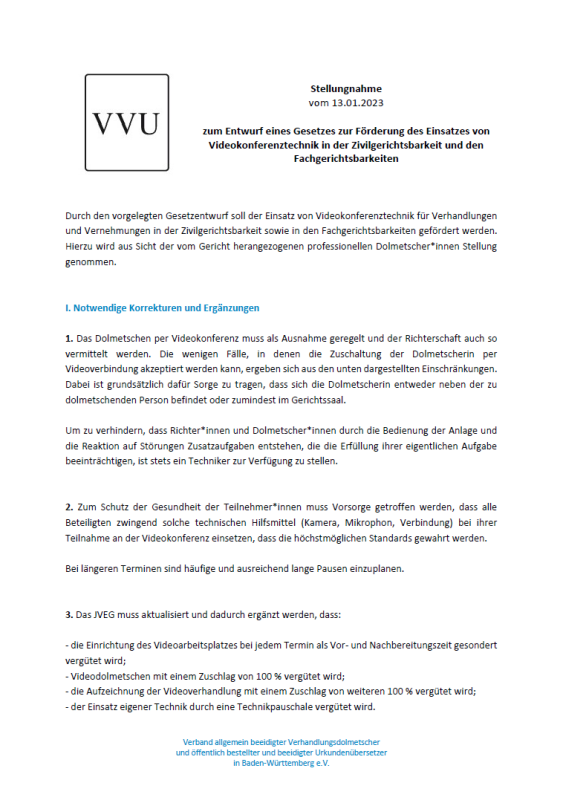 VVU

Stellungnahme
vom 13.01.2023

zum Entwurf eines Gesetzes zur Förderung des Einsatzes von Videokonferenztechnik in der Zivilgerichtsbarkeit und den Fachgerichtsbarkeiten

Durch den vorgelegten Gesetzentwurf soll der Einsatz von Videokonferenztechnik für Verhandlungen und Vernehmungen in der Zivilgerichtsbarkeit sowie in den Fachgerichtsbarkeiten gefördert werden. Hierzu wird aus Sicht der vom Gericht herangezogenen professionellen Dolmetscher*innen Stellung genommen.

I. Notwendige Korrekturen und Ergänzungen

1. Das Dolmetschen per Videokonferenz muss als Ausnahme geregelt und der Richterschaft auch so vermittelt werden. Die wenigen Fälle, in denen die Zuschaltung der Dolmetscherin per Videoverbindung akzeptiert werden kann, ergeben sich aus den unten dargestellten Einschränkungen. Dabei ist grundsätzlich dafür Sorge zu tragen, dass sich die Dolmetscherin entweder neben der zu dolmetschenden Person befindet oder zumindest im Gerichtssaal.

Um zu verhindern, dass Richter*innen und Dolmetscher*innen durch die Bedienung der Anlage und die Reaktion auf Störungen Zusatzaufgaben entstehen, die die Erfüllung ihrer eigentlichen Aufgabe beeinträchtigen, ist stets ein Techniker zur Verfügung zu stellen.

2. Zum Schutz der Gesundheit der Teilnehmer*innen muss Vorsorge getroffen werden, dass alle Beteiligten zwingend solche technischen Hilfsmittel (Kamera, Mikrophon, Verbindung) bei ihrer Teilnahme an der Videokonferenz einsetzen, dass die höchstmöglichen Standards gewahrt werden.

Bei längeren Terminen sind häufige und ausreichend lange Pausen einzuplanen.

3. Das JVEG muss aktualisiert und dadurch ergänzt werden, dass:

- die Einrichtung des Videoarbeitsplatzes bei jedem Termin als Vor- und Nachbereitungszeit gesondert vergütet wird;
- Videodolmetschen mit einem Zuschlag von 100 % vergütet wird;
- die Aufzeichnung der Videoverhandlung mit einem Zuschlag von weiteren 100 % vergütet wird;
- der Einsatz eigener Technik durch eine Technikpauschale vergütet wird.

Verband allgemein beeidigter Verhandlungsdolmetscher
und öffentlich bestellter und beeidigter Urkundenübersetzer
in Baden-Württemberg e.V.